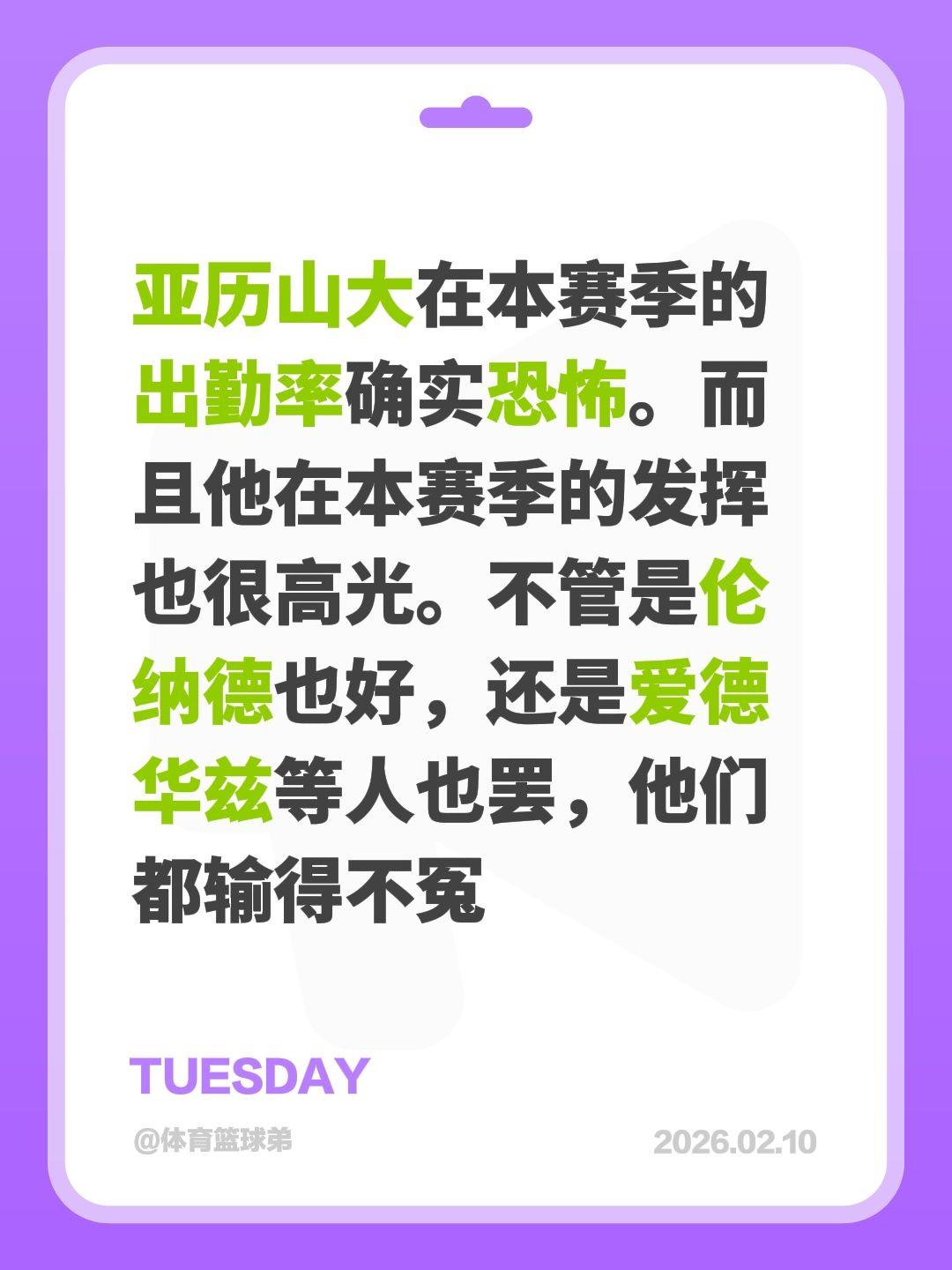 亚历山大在本赛季的出勤率确实恐怖。而且他在本赛季的发挥也很高光。不管是伦纳德也好，还是爱德华兹等人也罢，他们都输得不冤

TUESDAY

@体育篮球弟

2026.02.10